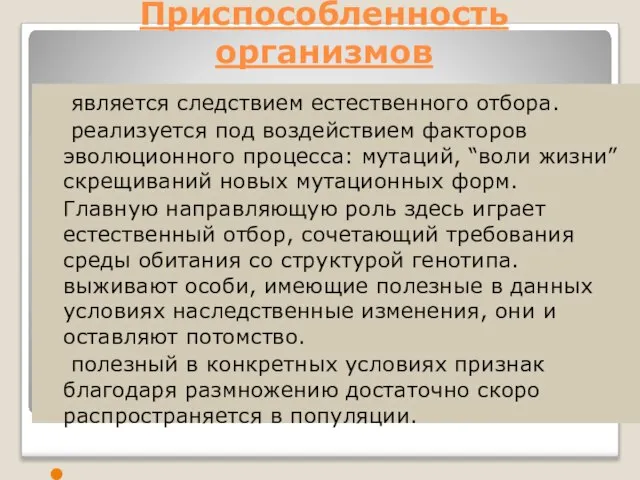 Приспособленность организмов

является следствием естественного отбора.

реализуется под воздействием факторов эволюционного процесса: мутаций, “воли жизни” скрещиваний новых мутационных форм.

Главную направляющую роль здесь играет естественный отбор, сочетающий требования среды обитания со структурой генотипа.

выживают особи, имеющие полезные в данных условиях наследственные изменения, они и оставляют потомство.

полезный в конкретных условиях признак благодаря размножению достаточно скоро распространяется в популяции.